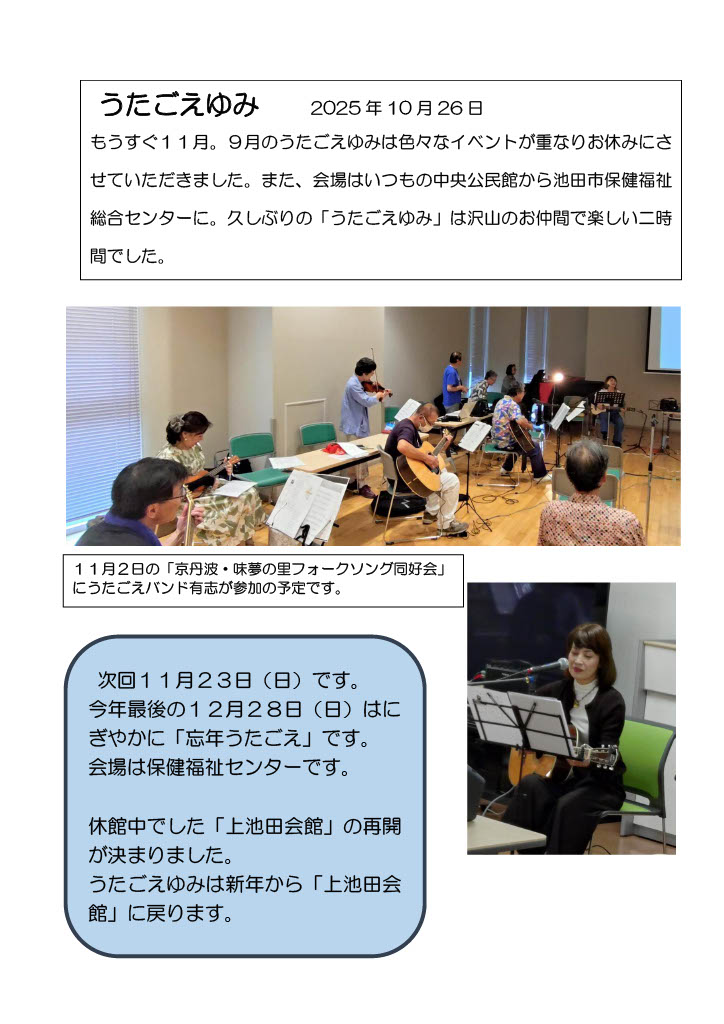 うたごえゆみ 2025年10月26日

もうすぐ１１月。９月のうたごえゆみは色々なイベントが重なりお休みにさせていただきました。また、会場はいつもの中央公民館から池田市保健福祉総合センターに。久しぶりの「うたごえゆみ」は沢山のお仲間で楽しい二時間でした。

１１月２日の「京丹波・味夢の里フォークソング同好会」にうたごえバンド有志が参加の予定です。

次回１１月２３日（日）です。
今年最後の１２月２８日（日）はにぎやかに「忘年うたごえ」です。
会場は保健福祉センターです。

休館中でした「上池田会館」の再開が決まりました。
うたごえゆみは新年から「上池田会館」に戻ります。